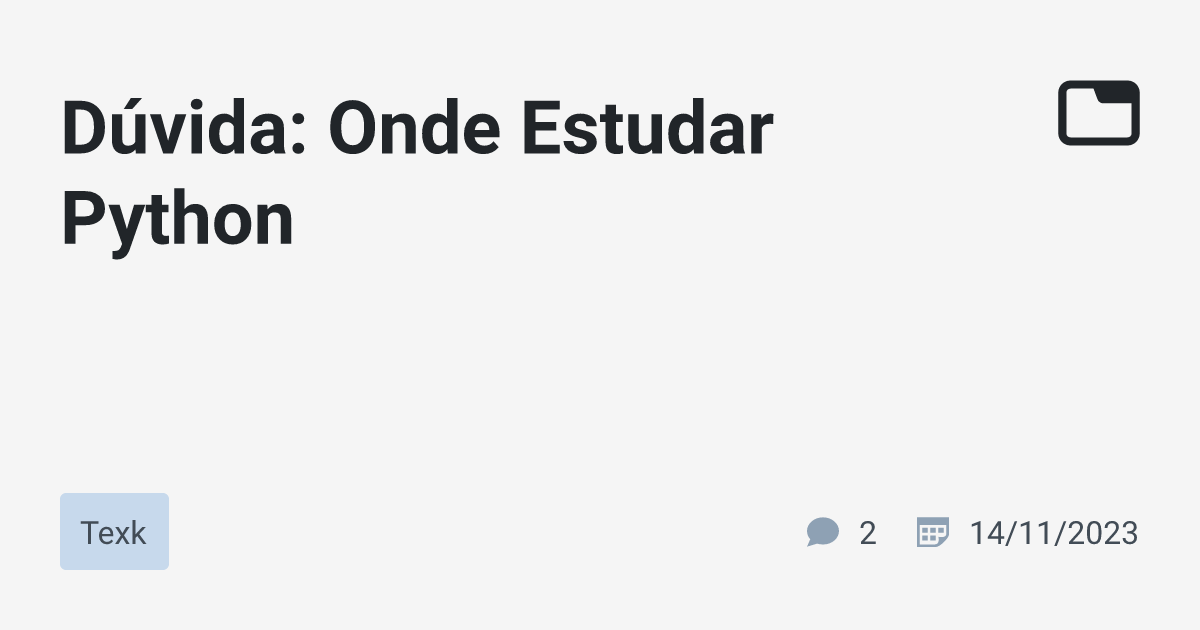 Dúvida: Onde Estudar Python

Texk

2 14/11/2023